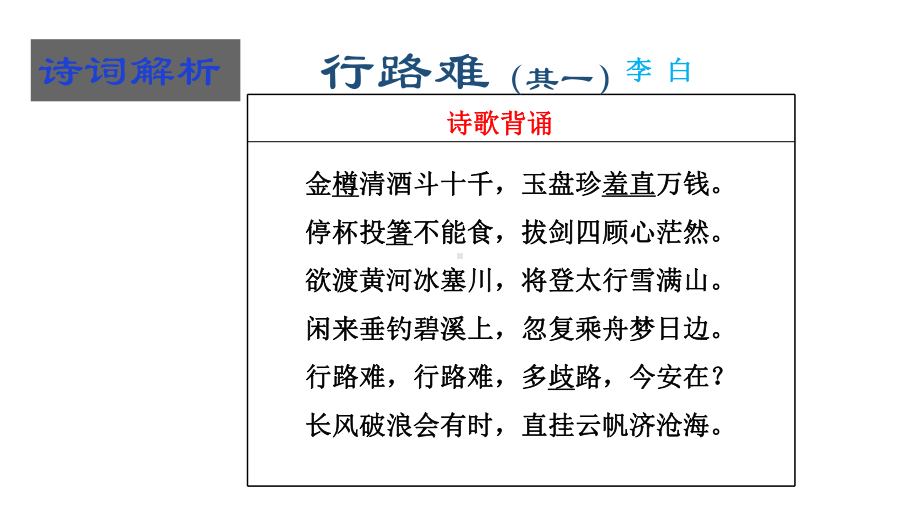 诗词解析

行路难（其一） 李 白

诗歌背诵

金樽清酒斗十千，玉盘珍羞直万钱。
停杯投箸不能食，拔剑四顾心茫然。
欲渡黄河冰塞川，将登太行雪满山。
闲来垂钓碧溪上，忽复乘舟梦日边。
行路难，行路难，多歧路，今安在？
长风破浪会有时，直挂云帆济沧海。